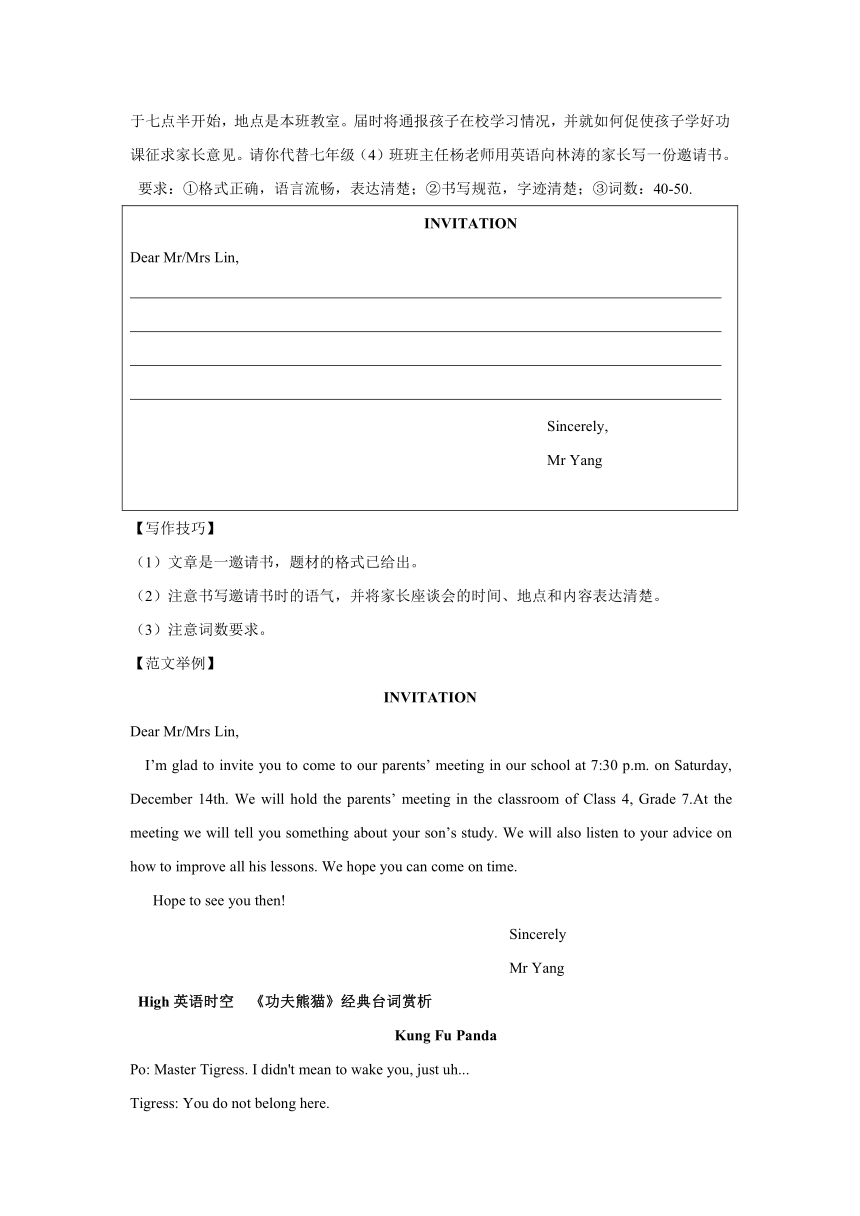 于七点半开始，地点是本班教室。届时将通报孩子在校学习情况，并就如何促使孩子学好功课征求家长意见。请你代替七年级（4）班班主任杨老师用英语向林涛的家长写一份邀请书。

要求：①格式正确，语言流畅，表达清楚；②书写规范，字迹清楚；③词数：40-50.

INVITATION

Dear Mr/Mrs Lin,

Sincerely,

Mr Yang

【写作技巧】

（1）文章是一邀请书，题材的格式已给出。

（2）注意书写邀请书时的语气，并将家长座谈会的时间、地点和内容表达清楚。

（3）注意词数要求。

【范文举例】

INVITATION

Dear Mr/Mrs Lin,

I’m glad to invite you to come to our parents’ meeting in our school at 7:30 p.m. on Saturday, December 14th. We will hold the parents’ meeting in the classroom of Class 4, Grade 7.At the meeting we will tell you something about your son’s study. We will also listen to your advice on how to improve all his lessons. We hope you can come on time.

Hope to see you then!

Sincerely

Mr Yang

High 英语时空　《功夫熊猫》经典台词赏析

Kung Fu Panda

Po: Master Tigress. I didn't mean to wake you, just uh...

Tigress: You do not belong here.